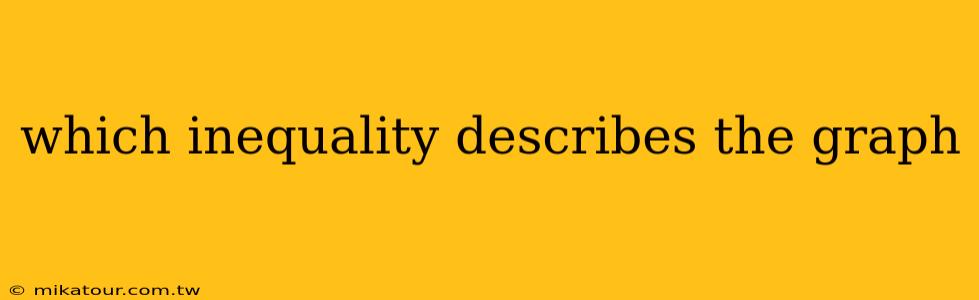 which inequality describes the graph

© mikatour.com.tw